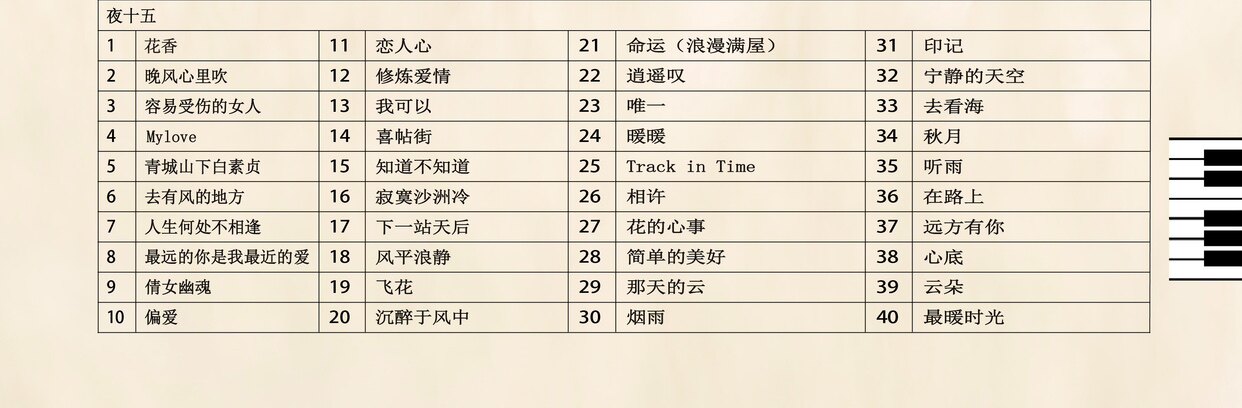 | 夜十五 | | | | | | | |
|---|---|---|---|---|---|---|---|
| 1 | 花香 | 11 | 恋人心 | 21 | 命运（浪漫满屋） | 31 | 印记 |
| 2 | 晚风心里吹 | 12 | 修炼爱情 | 22 | 逍遥叹 | 32 | 宁静的天空 |
| 3 | 容易受伤的女人 | 13 | 我可以 | 23 | 唯一 | 33 | 去看海 |
| 4 | Mylove | 14 | 喜帖街 | 24 | 暖暖 | 34 | 秋月 |
| 5 | 青城山下白素贞 | 15 | 知道不知道 | 25 | Track in Time | 35 | 听雨 |
| 6 | 去有风的地方 | 16 | 寂寞沙洲冷 | 26 | 相许 | 36 | 在路上 |
| 7 | 人生何处不相逢 | 17 | 下一站天后 | 27 | 花的心事 | 37 | 远方有你 |
| 8 | 最远的你是我最近的爱 | 18 | 风平浪静 | 28 | 简单的美好 | 38 | 心底 |
| 9 | 倩女幽魂 | 19 | 飞花 | 29 | 那天的云 | 39 | 云朵 |
| 10 | 偏爱 | 20 | 沉醉于风中 | 30 | 烟雨 | 40 | 最暖时光 |